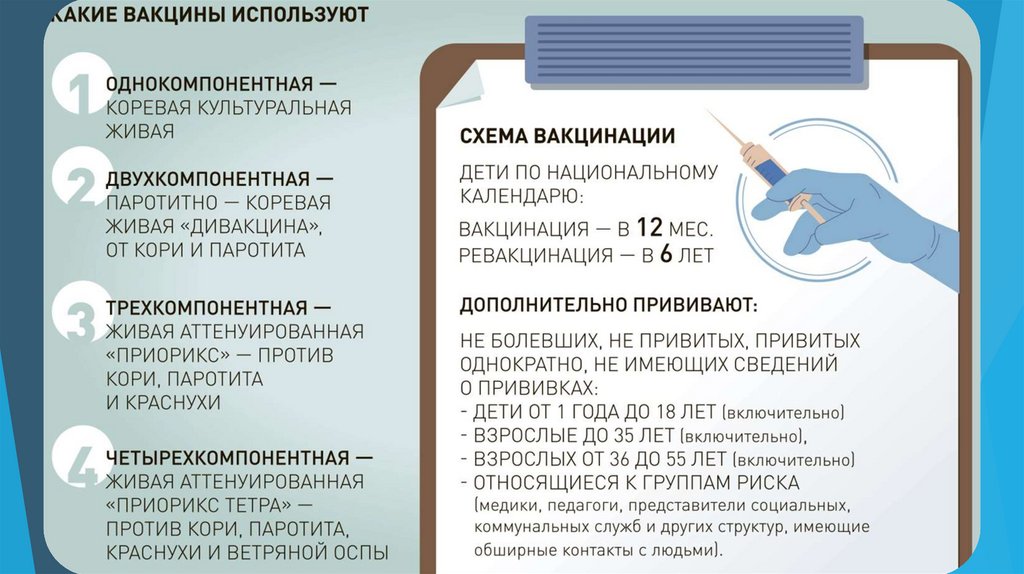 КАКИЕ ВАКЦИНЫ ИСПОЛЬЗУЮТ

1 ОДНОКОМПОНЕНТНАЯ — КОРЕВАЯ КУЛЬТУРАЛЬНАЯ ЖИВАЯ

2 ДВУХКОМПОНЕНТНАЯ — ПАРОТИТНО — КОРЕВАЯ ЖИВАЯ «ДИВАКЦИНА», ОТ КОРИ И ПАРОТИТА

3 ТРЕХКОМПОНЕНТНАЯ — ЖИВАЯ АТТЕНУИРОВАННАЯ «ПРИОРИКС» — ПРОТИВ КОРИ, ПАРОТИТА И КРАСНУХИ

4 ЧЕТЫРЕХКОМПОНЕНТНАЯ — ЖИВАЯ АТТЕНУИРОВАННАЯ «ПРИОРИКС ТЕТРА» — ПРОТИВ КОРИ, ПАРОТИТА, КРАСНУХИ И ВЕТРЯНОЙ ОСПЫ

СХЕМА ВАКЦИНАЦИИ

ДЕТИ ПО НАЦИОНАЛЬНОМУ КАЛЕНДАРЮ:

ВАКЦИНАЦИЯ — В 12 МЕС.
РЕВАКЦИНАЦИЯ — В 6 ЛЕТ

ДОПОЛНИТЕЛЬНО ПРИВИВАЮТ:

НЕ БОЛЕВШИХ, НЕ ПРИВИТЫХ, ПРИВИТЫХ ОДНОКРАТНО, НЕ ИМЕЮЩИХ СВЕДЕНИЙ О ПРИВИВКАХ:
- ДЕТИ ОТ 1 ГОДА ДО 18 ЛЕТ (включительно)
- ВЗРОСЛЫЕ ДО 35 ЛЕТ (включительно),
- ВЗРОСЛЫХ ОТ 36 ДО 55 ЛЕТ (включительно)
- ОТНОСЯЩИЕСЯ К ГРУППАМ РИСКА (медики, педагоги, представители социальных, коммунальных служб и других структур, имеющие обширные контакты с людьми).